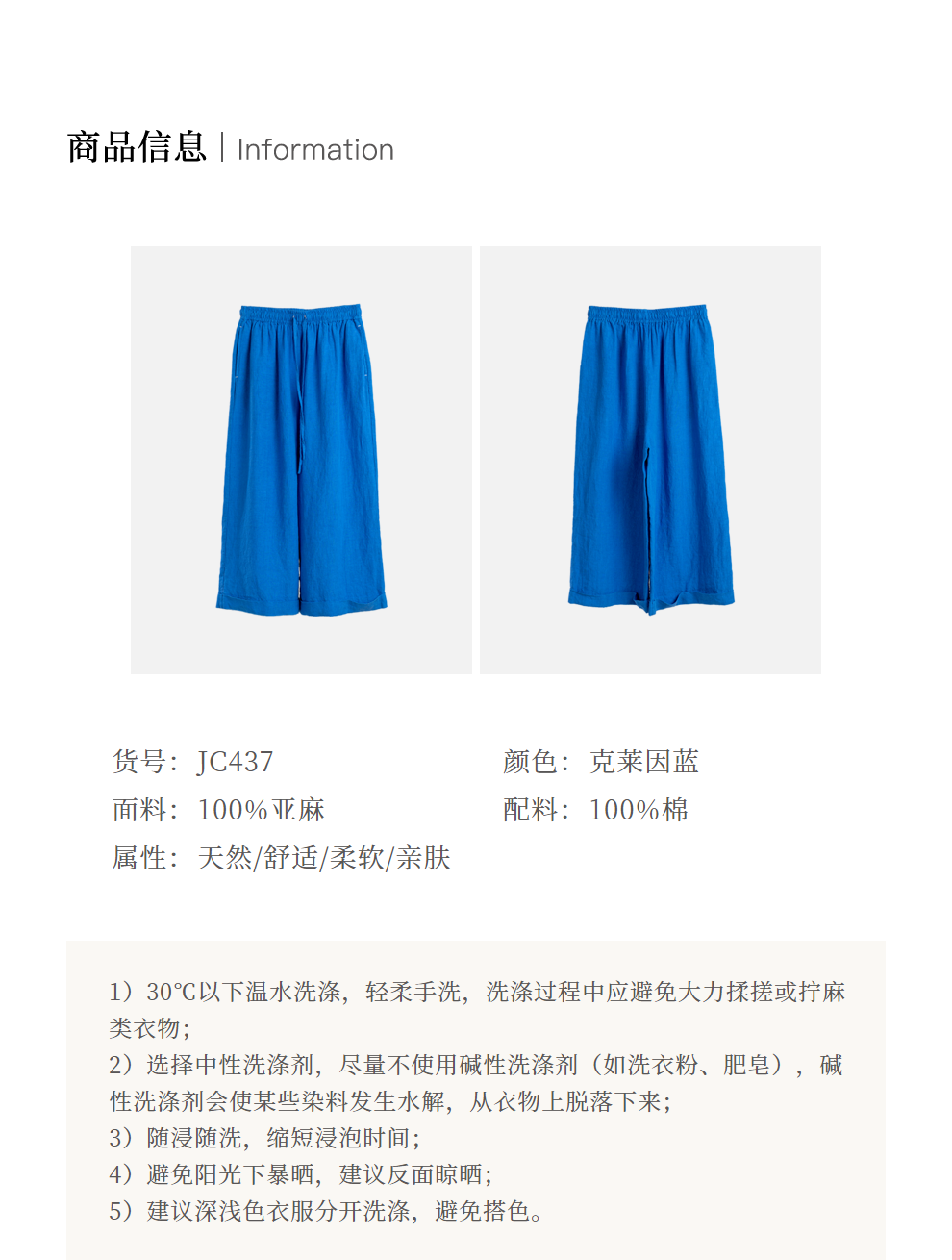 商品信息 | Information

货号：JC437
颜色：克莱因蓝
面料：100%亚麻
配料：100%棉
属性：天然/舒适/柔软/亲肤

1）30℃以下温水洗涤，轻柔手洗，洗涤过程中应避免大力揉搓或拧麻类衣物；
2）选择中性洗涤剂，尽量不使用碱性洗涤剂（如洗衣粉、肥皂），碱性洗涤剂会使某些染料发生水解，从衣物上脱落下来；
3）随浸随洗，缩短浸泡时间；
4）避免阳光下暴晒，建议反面晾晒；
5）建议深浅色衣服分开洗涤，避免搭色。